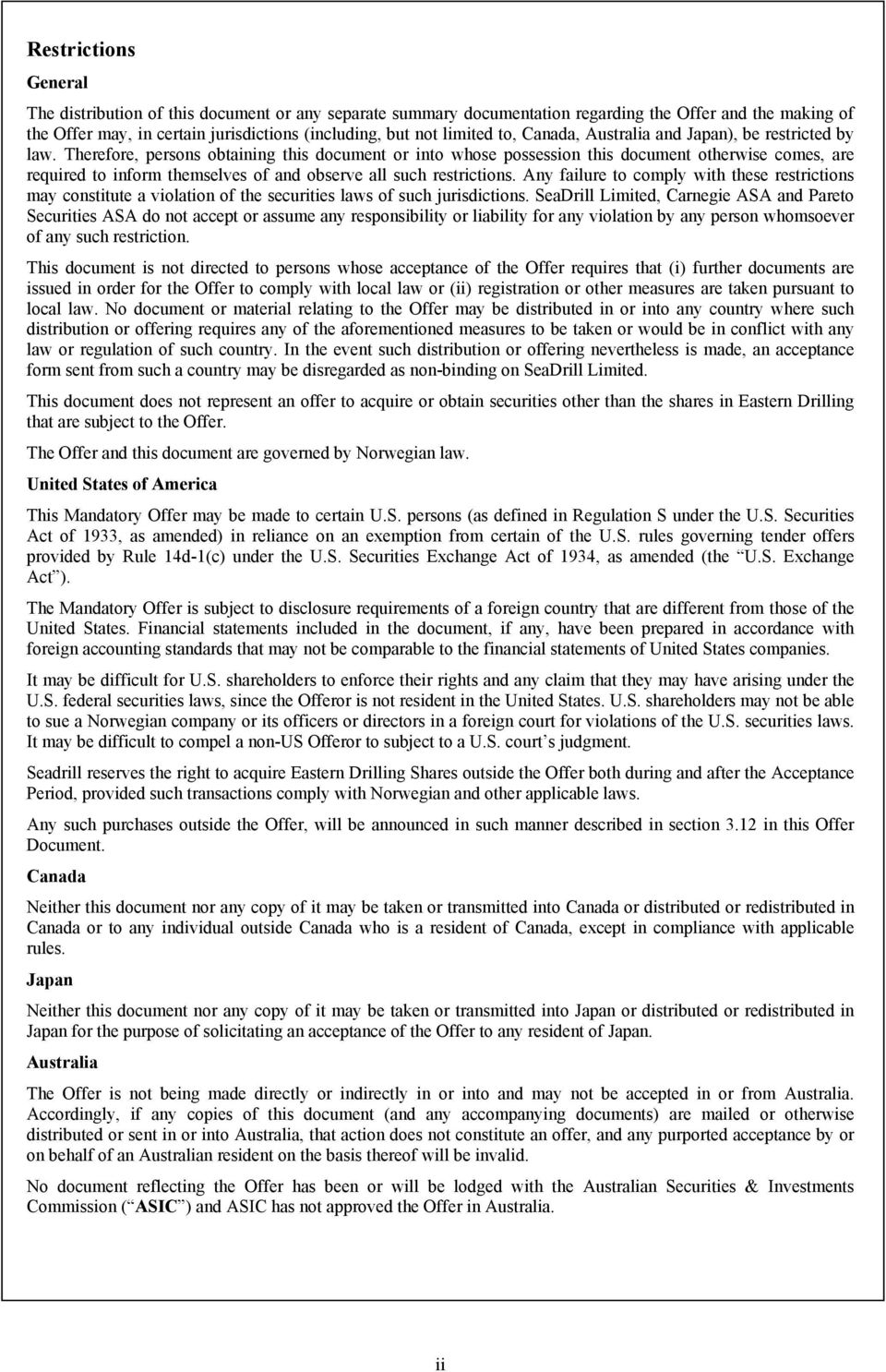 Restrictions

General

The distribution of this document or any separate summary documentation regarding the Offer and the making of the Offer may, in certain jurisdictions (including, but not limited to, Canada, Australia and Japan), be restricted by law. Therefore, persons obtaining this document or into whose possession this document otherwise comes, are required to inform themselves of and observe all such restrictions. Any failure to comply with these restrictions may constitute a violation of the securities laws of such jurisdictions. SeaDrill Limited, Carnegie ASA and Pareto Securities ASA do not accept or assume any responsibility or liability for any violation by any person whomsoever of any such restriction.

This document is not directed to persons whose acceptance of the Offer requires that (i) further documents are issued in order for the Offer to comply with local law or (ii) registration or other measures are taken pursuant to local law. No document or material relating to the Offer may be distributed in or into any country where such distribution or offering requires any of the aforementioned measures to be taken or would be in conflict with any law or regulation of such country. In the event such distribution or offering nevertheless is made, an acceptance form sent from such a country may be disregarded as non-binding on SeaDrill Limited.

This document does not represent an offer to acquire or obtain securities other than the shares in Eastern Drilling that are subject to the Offer.

The Offer and this document are governed by Norwegian law.

United States of America

This Mandatory Offer may be made to certain U.S. persons (as defined in Regulation S under the U.S. Securities Act of 1933, as amended) in reliance on an exemption from certain of the U.S. rules governing tender offers provided by Rule 14d-1(c) under the U.S. Securities Exchange Act of 1934, as amended (the “U.S. Exchange Act”).

The Mandatory Offer is subject to disclosure requirements of a foreign country that are different from those of the United States. Financial statements included in the document, if any, have been prepared in accordance with foreign accounting standards that may not be comparable to the financial statements of United States companies.

It may be difficult for U.S. shareholders to enforce their rights and any claim that they may have arising under the U.S. federal securities laws, since the Offeror is not resident in the United States. U.S. shareholders may not be able to sue a Norwegian company or its officers or directors in a foreign court for violations of the U.S. securities laws. It may be difficult to compel a non-US Offeror to subject to a U.S. court’s judgment.

Seadrill reserves the right to acquire Eastern Drilling Shares outside the Offer both during and after the Acceptance Period, provided such transactions comply with Norwegian and other applicable laws.

Any such purchases outside the Offer, will be announced in such manner described in section 3.12 in this Offer Document.

Canada

Neither this document nor any copy of it may be taken or transmitted into Canada or distributed or redistributed in Canada or to any individual outside Canada who is a resident of Canada, except in compliance with applicable rules.

Japan

Neither this document nor any copy of it may be taken or transmitted into Japan or distributed or redistributed in Japan for the purpose of soliciting an acceptance of the Offer to any resident of Japan.

Australia

The Offer is not being made directly or indirectly in or into and may not be accepted in or from Australia. Accordingly, if any copies of this document (and any accompanying documents) are mailed or otherwise distributed or sent in or into Australia, that action does not constitute an offer, and any purported acceptance by or on behalf of an Australian resident on the basis thereof will be invalid.

No document reflecting the Offer has been or will be lodged with the Australian Securities & Investments Commission (“ASIC”) and ASIC has not approved the Offer in Australia.

ii